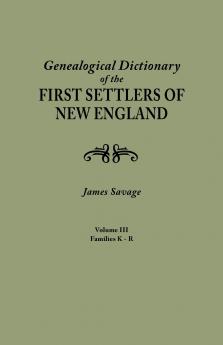 Genealogical Dictionary of the FIRST SETTLERS OF NEW ENGLAND

James Savage

Volume III
Families K - R